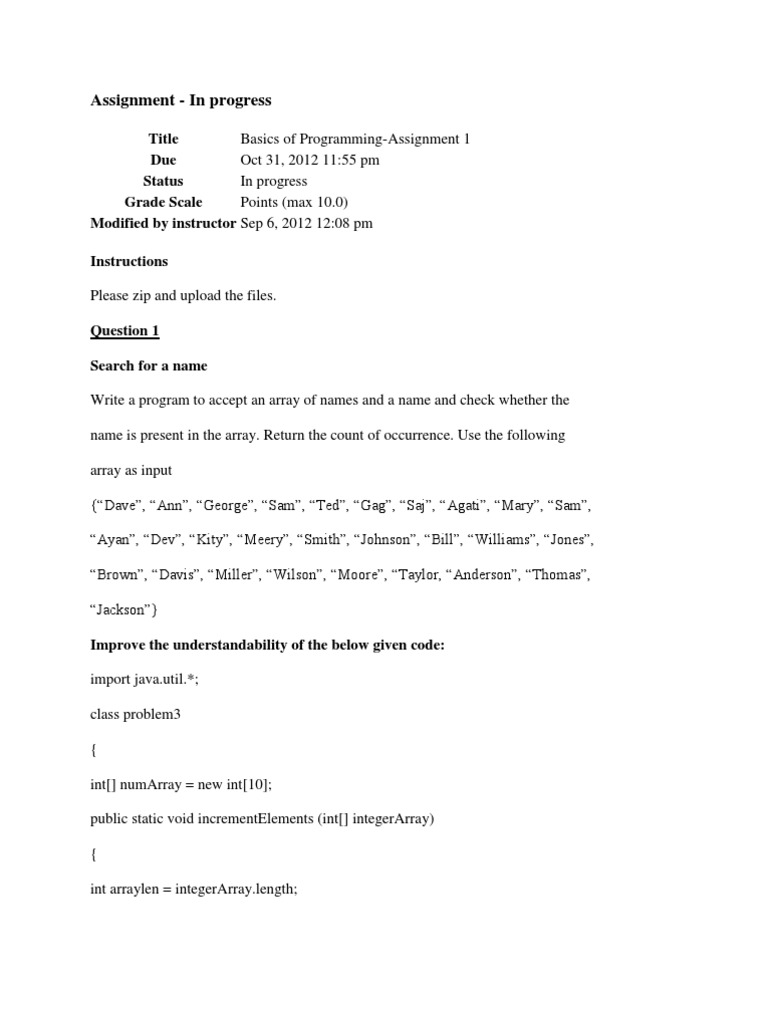 Assignment - In progress

| Title | Basics of Programming-Assignment 1 |
|---|---|
| Due | Oct 31, 2012 11:55 pm |
| Status | In progress |
| Grade Scale | Points (max 10.0) |
| Modified by instructor | Sep 6, 2012 12:08 pm |

Instructions

Please zip and upload the files.

Question 1

Search for a name

Write a program to accept an array of names and a name and check whether the name is present in the array. Return the count of occurrence. Use the following array as input

{“Dave”, “Ann”, “George”, “Sam”, “Ted”, “Gag”, “Saj”, “Agati”, “Mary”, “Sam”, “Ayan”, “Dev”, “Kity”, “Meery”, “Smith”, “Johnson”, “Bill”, “Williams”, “Jones”, “Brown”, “Davis”, “Miller”, “Wilson”, “Moore”, “Taylor, “Anderson”, “Thomas”, “Jackson”}

Improve the understandability of the below given code:

import java.util.*;

class problem3

{

int[] numArray = new int[10];

public static void incrementElements (int[] integerArray)

{

int arraylen = integerArray.length;